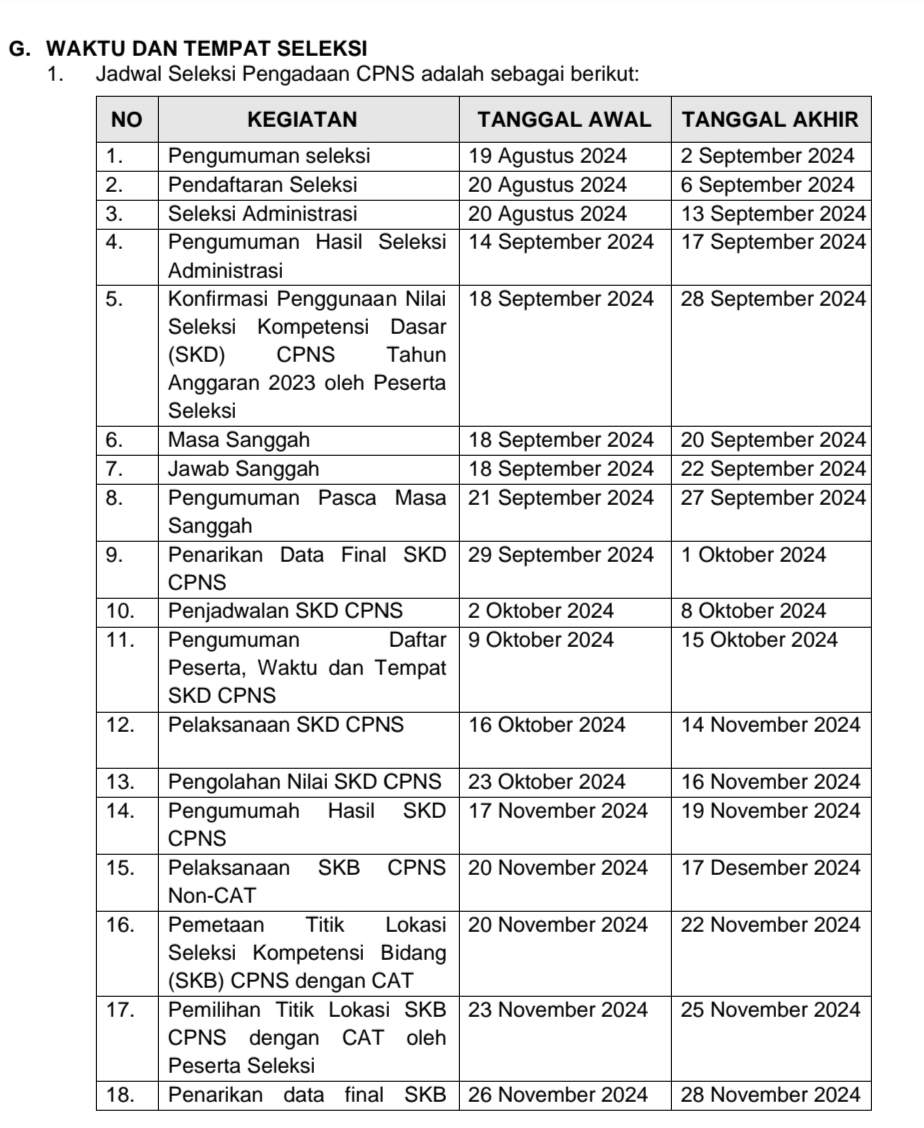 G. WAKTU DAN TEMPAT SELEKSI

1. Jadwal Seleksi Pengadaan CPNS adalah sebagai berikut:

| NO | KEGIATAN | TANGGAL AWAL | TANGGAL AKHIR |
|---|---|---|---|
| 1. | Pengumuman seleksi | 19 Agustus 2024 | 2 September 2024 |
| 2. | Pendaftaran Seleksi | 20 Agustus 2024 | 6 September 2024 |
| 3. | Seleksi Administrasi | 20 Agustus 2024 | 13 September 2024 |
| 4. | Pengumuman Hasil Seleksi Administrasi | 14 September 2024 | 17 September 2024 |
| 5. | Konfirmasi Penggunaan Nilai Seleksi Kompetensi Dasar (SKD) CPNS Tahun Anggaran 2023 oleh Peserta Seleksi | 18 September 2024 | 28 September 2024 |
| 6. | Masa Sanggah | 18 September 2024 | 20 September 2024 |
| 7. | Jawab Sanggah | 18 September 2024 | 22 September 2024 |
| 8. | Pengumuman Pasca Masa Sanggah | 21 September 2024 | 27 September 2024 |
| 9. | Penarikan Data Final SKD CPNS | 29 September 2024 | 1 Oktober 2024 |
| 10. | Penjadwalan SKD CPNS | 2 Oktober 2024 | 8 Oktober 2024 |
| 11. | Pengumuman Daftar Peserta, Waktu dan Tempat SKD CPNS | 9 Oktober 2024 | 15 Oktober 2024 |
| 12. | Pelaksanaan SKD CPNS | 16 Oktober 2024 | 14 November 2024 |
| 13. | Pengolahan Nilai SKD CPNS | 23 Oktober 2024 | 16 November 2024 |
| 14. | Pengumumah Hasil SKD CPNS | 17 November 2024 | 19 November 2024 |
| 15. | Pelaksanaan SKB CPNS Non-CAT | 20 November 2024 | 17 Desember 2024 |
| 16. | Pemetaan Titik Lokasi Seleksi Kompetensi Bidang (SKB) CPNS dengan CAT | 20 November 2024 | 22 November 2024 |
| 17. | Pemilihan Titik Lokasi SKB CPNS dengan CAT oleh Peserta Seleksi | 23 November 2024 | 25 November 2024 |
| 18. | Penarikan data final SKB | 26 November 2024 | 28 November 2024 |